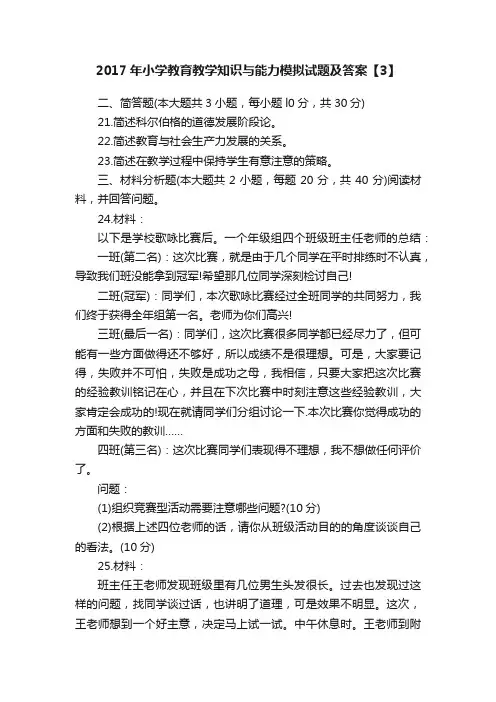 2017 年小学教育教学知识与能力模拟试题及答案【3】

二、简答题(本大题共 3 小题，每小题 l0 分，共 30 分)

21.简述科尔伯格的道德发展阶段论。

22.简述教育与社会生产力发展的关系。

23.简述在教学过程中保持学生有意注意的策略。

三、材料分析题(本大题共 2 小题，每题 20 分，共 40 分)阅读材料，并回答问题。

24.材料：

以下是学校歌咏比赛后。一个年级组四个班级班主任老师的总结：

一班(第二名)：这次比赛，就是由于几个同学在平时排练时不认真，导致我们班没能拿到冠军!希望那几位同学深刻检讨自己!

二班(冠军)：同学们，本次歌咏比赛经过全班同学的共同努力，我们终于获得全年组第一名。老师为你们高兴!

三班(最后一名)：同学们，这次比赛很多同学都已经尽力了，但可能有一些方面做得还不够好，所以成绩不是很理想。可是，大家要记得，失败并不可怕，失败是成功之母，我相信，只要大家把这次比赛的经验教训铭记在心，并且在下次比赛中时刻注意这些经验教训，大家肯定会成功的!现在就请同学们分组讨论一下.本次比赛你觉得成功的方面和失败的教训……

四班(第三名)：这次比赛同学们表现得不理想，我不想做任何评价了。

问题：

(1)组织竞赛型活动需要注意哪些问题?(10 分)

(2)根据上述四位老师的话，请你从班级活动目的的角度谈谈自己的看法。(10 分)

25.材料：

班主任王老师发现班级里有几位男生头发很长。过去也发现过这样的问题，找同学谈过话，也讲明了道理，可是效果不明显。这次，王老师想到一个好主意，决定马上试一试。中午休息时。王老师到附